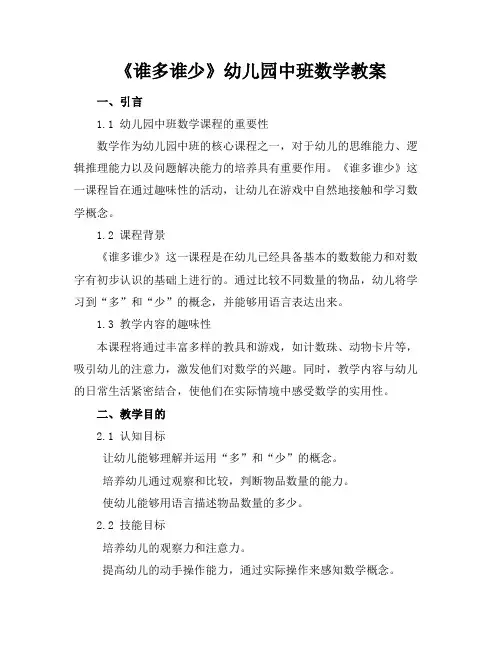 《谁多谁少》幼儿园中班数学教案

一、引言

1.1 幼儿园中班数学课程的重要性

数学作为幼儿园中班的核心课程之一，对于幼儿的思维能力、逻辑推理能力以及问题解决能力的培养具有重要作用。《谁多谁少》这一课程旨在通过趣味性的活动，让幼儿在游戏中自然地接触和学习数学概念。

1.2 课程背景

《谁多谁少》这一课程是在幼儿已经具备基本的数数能力和对数字有初步认识的基础上进行的。通过比较不同数量的物品，幼儿将学习到“多”和“少”的概念，并能够用语言表达出来。

1.3 教学内容的趣味性

本课程将通过丰富多样的教具和游戏，如计数珠、动物卡片等，吸引幼儿的注意力，激发他们对数学的兴趣。同时，教学内容与幼儿的日常生活紧密结合，使他们在实际情境中感受数学的实用性。

二、教学目的

2.1 认知目标

让幼儿能够理解并运用“多”和“少”的概念。

培养幼儿通过观察和比较，判断物品数量的能力。

使幼儿能够用语言描述物品数量的多少。

2.2 技能目标

培养幼儿的观察力和注意力。

提高幼儿的动手操作能力，通过实际操作来感知数学概念。